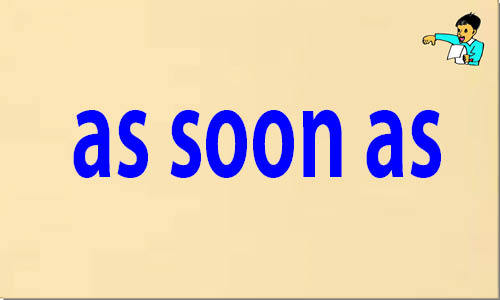 as soon as